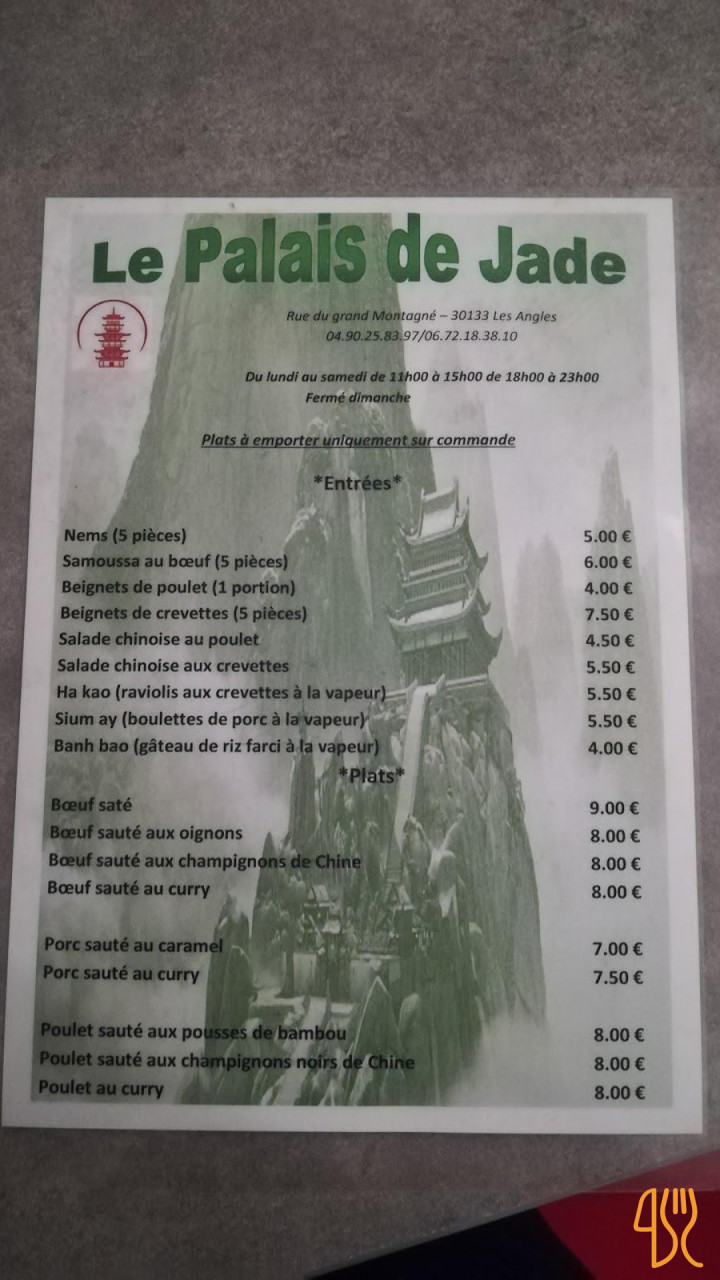 Le Palais de Jade

Rue du grand Montagné – 30133 Les Angles
04.90.25.83.97/06.72.18.38.10

Du lundi au samedi de 11h00 à 15h00 de 18h00 à 23h00
Fermé dimanche

Plats à emporter uniquement sur commande

*Entrées*

Nems (5 pièces) 5.00 €
Samoussa au bœuf (5 pièces) 6.00 €
Beignets de poulet (1 portion) 4.00 €
Beignets de crevettes (5 pièces) 7.50 €
Salade chinoise au poulet 4.50 €
Salade chinoise aux crevettes 5.50 €
Ha kao (raviolis aux crevettes à la vapeur) 5.50 €
Sium ay (boulettes de porc à la vapeur) 5.50 €
Banh bao (gâteau de riz farci à la vapeur) 4.00 €

*Plats*

Bœuf saté 9.00 €
Bœuf sauté aux oignons 8.00 €
Bœuf sauté aux champignons de Chine 8.00 €
Bœuf sauté au curry 8.00 €

Porc sauté au caramel 7.00 €
Porc sauté au curry 7.50 €

Poulet sauté aux pousses de bambou 8.00 €
Poulet sauté aux champignons noirs de Chine 8.00 €
Poulet au curry 8.00 €